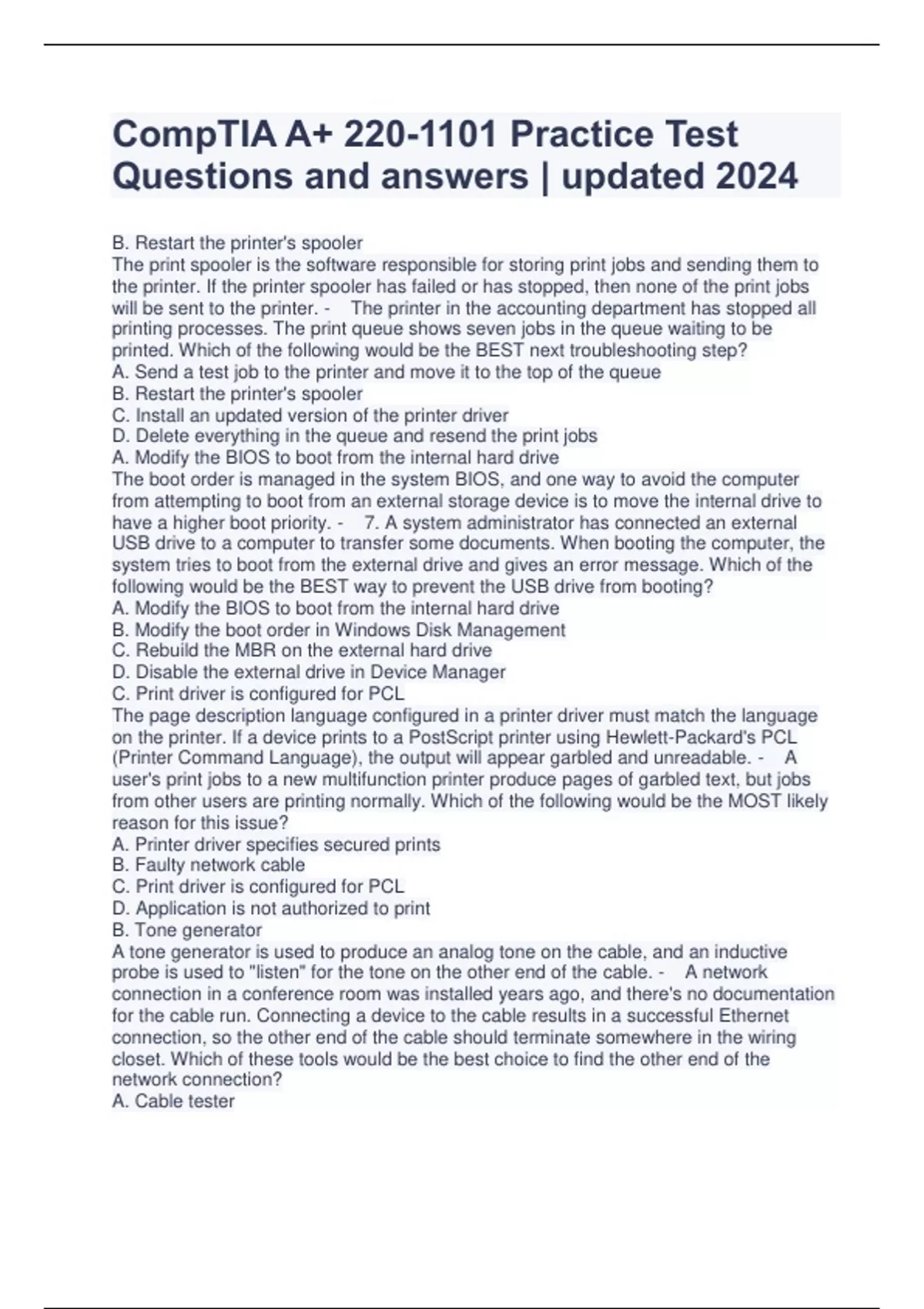 CompTIA A+ 220-1101 Practice Test Questions and answers | updated 2024

B. Restart the printer's spooler
The print spooler is the software responsible for storing print jobs and sending them to the printer. If the printer spooler has failed or has stopped, then none of the print jobs will be sent to the printer. - The printer in the accounting department has stopped all printing processes. The print queue shows seven jobs in the queue waiting to be printed. Which of the following would be the BEST next troubleshooting step?
A. Send a test job to the printer and move it to the top of the queue
B. Restart the printer's spooler
C. Install an updated version of the printer driver
D. Delete everything in the queue and resend the print jobs
A. Modify the BIOS to boot from the internal hard drive
The boot order is managed in the system BIOS, and one way to avoid the computer from attempting to boot from an external storage device is to move the internal drive to have a higher boot priority. - 7. A system administrator has connected an external USB drive to a computer to transfer some documents. When booting the computer, the system tries to boot from the external drive and gives an error message. Which of the following would be the BEST way to prevent the USB drive from booting?
A. Modify the BIOS to boot from the internal hard drive
B. Modify the boot order in Windows Disk Management
C. Rebuild the MBR on the external hard drive
D. Disable the external drive in Device Manager
C. Print driver is configured for PCL
The page description language configured in a printer driver must match the language on the printer. If a device prints to a PostScript printer using Hewlett-Packard's PCL (Printer Command Language), the output will appear garbled and unreadable. - A user's print jobs to a new multifunction printer produce pages of garbled text, but jobs from other users are printing normally. Which of the following would be the MOST likely reason for this issue?
A. Printer driver specifies secured prints
B. Faulty network cable
C. Print driver is configured for PCL
D. Application is not authorized to print
B. Tone generator
A tone generator is used to produce an analog tone on the cable, and an inductive probe is used to "listen" for the tone on the other end of the cable. - A network connection in a conference room was installed years ago, and there's no documentation for the cable run. Connecting a device to the cable results in a successful Ethernet connection, so the other end of the cable should terminate somewhere in the wiring closet. Which of these tools would be the best choice to find the other end of the network connection?
A. Cable tester